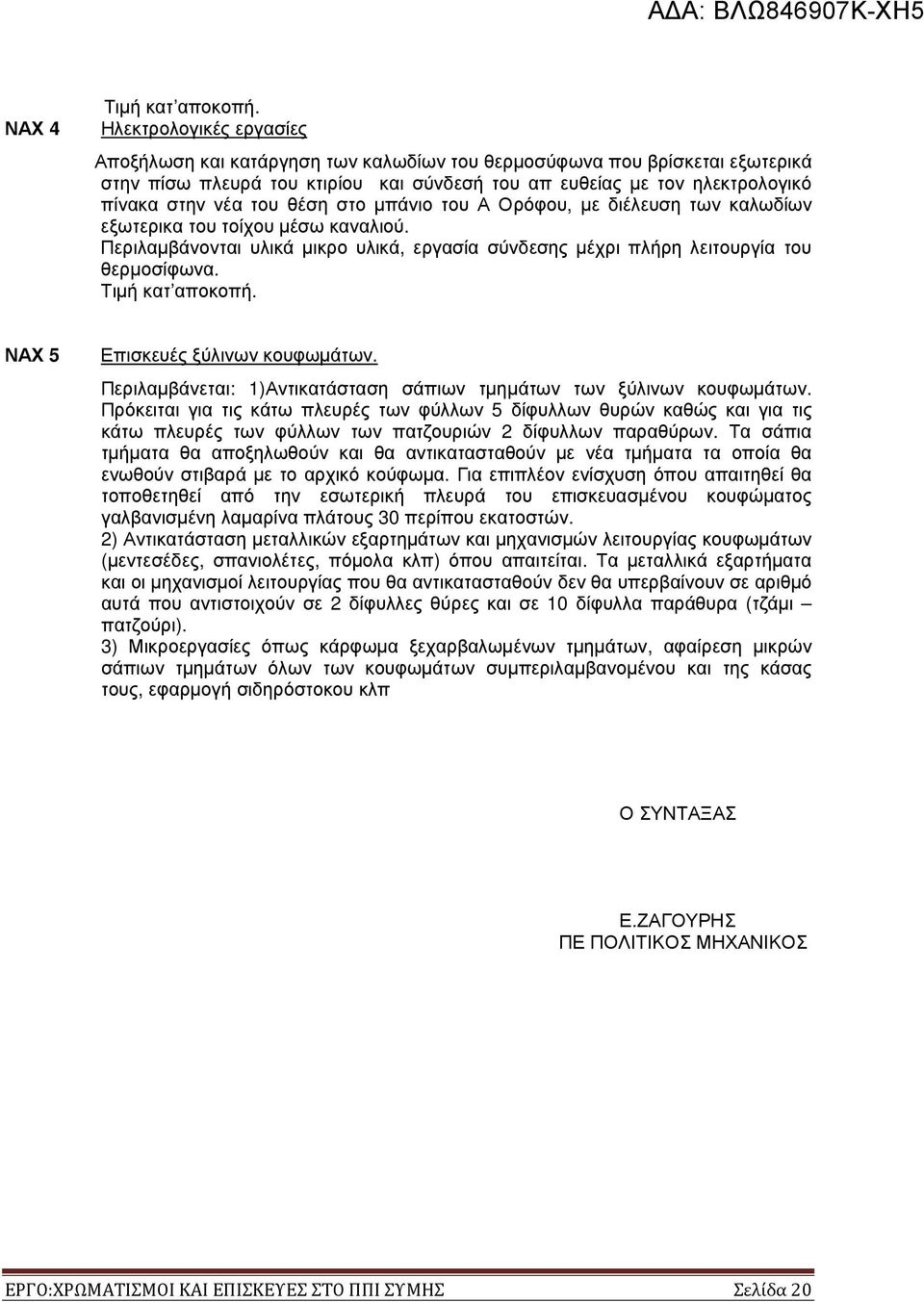 ΑΔΑ: ΒΛΩ846907Κ-ΧΗ5

Τιμή κατ'αποκοπή.

ΝΑΧ 4 Ηλεκτρολογικές εργασίες

Αποξήλωση και κατάργηση των καλωδίων του θερμοσύφωνα που βρίσκεται εξωτερικά στην πίσω πλευρά του κτιρίου και σύνδεσή του απ ευθείας με τον ηλεκτρολογικό πίνακα στην νέα του θέση στο μπάνιο του Α Ορόφου, με διέλευση των καλωδίων εξωτερικα του τοίχου μέσω καναλιού.
Περιλαμβάνονται υλικά μικρο υλικά, εργασία σύνδεσης μέχρι πλήρη λειτουργία του θερμοσίφωνα.
Τιμή κατ'αποκοπή.

ΝΑΧ 5 Επισκευές ξύλινων κουφωμάτων.

Περιλαμβάνεται: 1)Αντικατάσταση σάπιων τμημάτων των ξύλινων κουφωμάτων. Πρόκειται για τις κάτω πλευρές των φύλλων 5 δίφυλλων θυρών καθώς και για τις κάτω πλευρές των φύλλων των πατζουριών 2 δίφυλλων παραθύρων. Τα σάπια τμήματα θα αποξηλωθούν και θα αντικατασταθούν με νέα τμήματα τα οποία θα ενωθούν στιβαρά με το αρχικό κούφωμα. Για επιπλέον ενίσχυση όπου απαιτηθεί θα τοποθετηθεί από την εσωτερική πλευρά του επισκευασμένου κουφώματος γαλβανισμένη λαμαρίνα πλάτους 30 περίπου εκατοστών.
2) Αντικατάσταση μεταλλικών εξαρτημάτων και μηχανισμών λειτουργίας κουφωμάτων (μεντεσέδες, σπανιολέτες, πόμολα κλπ) όπου απαιτείται. Τα μεταλλικά εξαρτήματα και οι μηχανισμοί λειτουργίας που θα αντικατασταθούν δεν θα υπερβαίνουν σε αριθμό αυτά που αντιστοιχούν σε 2 δίφυλλες θύρες και σε 10 δίφυλλα παράθυρα (τζάμι – πατζούρι).
3) Μικροεργασίες όπως κάρφωμα ξεχαρβαλωμένων τμημάτων, αφαίρεση μικρών σάπιων τμημάτων όλων των κουφωμάτων συμπεριλαμβανομένου και της κάσας τους, εφαρμογή σιδηρόστοκου κλπ

Ο ΣΥΝΤΑΞΑΣ

Ε.ΖΑΓΟΥΡΗΣ
ΠΕ ΠΟΛΙΤΙΚΟΣ ΜΗΧΑΝΙΚΟΣ

ΕΡΓΟ:ΧΡΩΜΑΤΙΣΜΟΙ ΚΑΙ ΕΠΙΣΚΕΥΕΣ ΣΤΟ ΠΠΙ ΣΥΜΗΣ Σελίδα 20